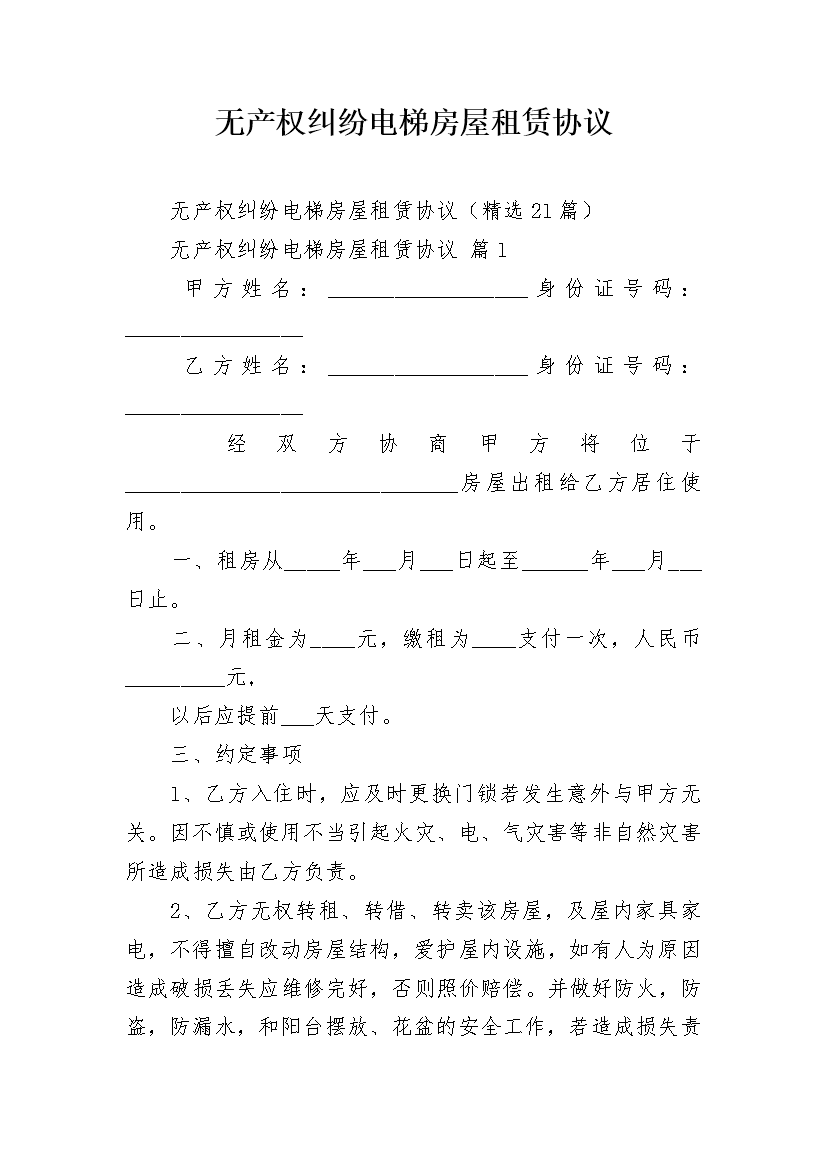 无产权纠纷电梯房屋租赁协议

无产权纠纷电梯房屋租赁协议（精选21篇）

无产权纠纷电梯房屋租赁协议 篇1

甲方姓名：__________________身份证号码：________________

乙方姓名：__________________身份证号码：________________

经双方协商甲方将位于______________________________房屋出租给乙方居住使用。

一、租房从_____年___月___日起至______年___月___日止。

二、月租金为____元，缴租为____支付一次，人民币_________元，

以后应提前___天支付。

三、约定事项

1、乙方入住时，应及时更换门锁若发生意外与甲方无关。因不慎或使用不当引起火灾、电、气灾害等非自然灾害所造成损失由乙方负责。

2、乙方无权转租、转借、转卖该房屋，及屋内家具家电，不得擅自改动房屋结构，爱护屋内设施，如有人为原因造成破损丢失应维修完好，否则照价赔偿。并做好防火，防盗，防漏水，和阳台摆放、花盆的安全工作，若造成损失责